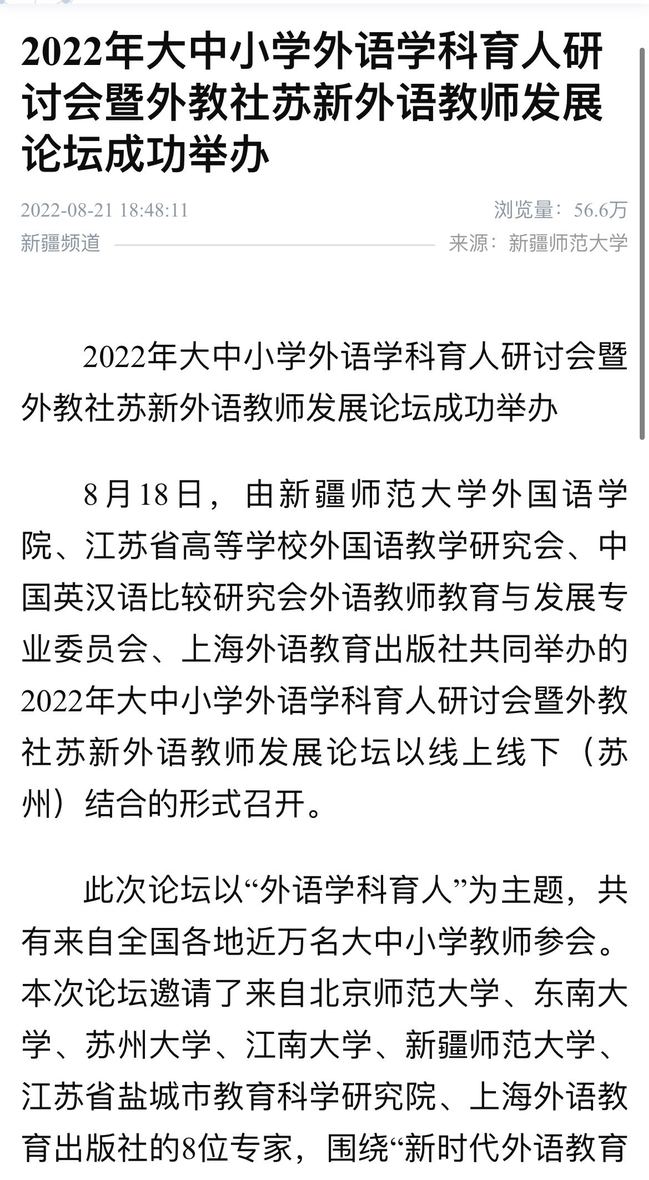 2022年大中小学外语学科育人研讨会暨外教社苏新外语教师发展论坛成功举办

2022-08-21 18:48:11

浏览量：56.6万

新疆频道

来源：新疆师范大学

2022年大中小学外语学科育人研讨会暨外教社苏新外语教师发展论坛成功举办

8月18日，由新疆师范大学外国语学院、江苏省高等学校外国语教学研究会、中国英汉语比较研究会外语教师教育与发展专业委员会、上海外语教育出版社共同举办的2022年大中小学外语学科育人研讨会暨外教社苏新外语教师发展论坛以线上线下（苏州）结合的形式召开。

此次论坛以“外语学科育人”为主题，共有来自全国各地近万名大中小学教师参会。本次论坛邀请了来自北京师范大学、东南大学、苏州大学、江南大学、新疆师范大学、江苏省盐城市教育科学研究院、上海外语教育出版社的8位专家，围绕“新时代外语教育